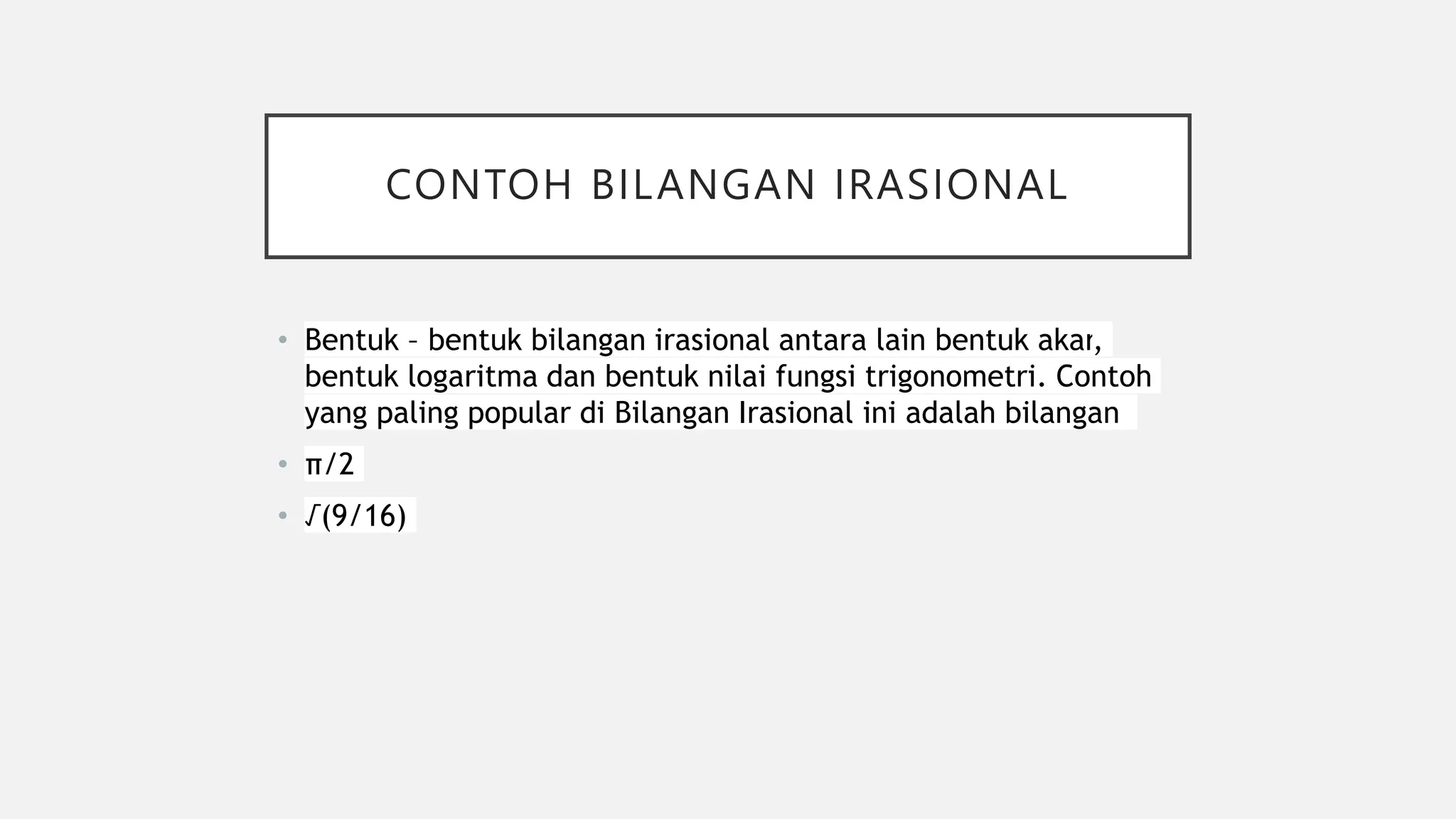 CONTOH BILANGAN IRASIONAL

• Bentuk – bentuk bilangan irasional antara lain bentuk akar, bentuk logaritma dan bentuk nilai fungsi trigonometri. Contoh yang paling popular di Bilangan Irasional ini adalah bilangan

• $\pi/2$

• $\sqrt{(9/16)}$